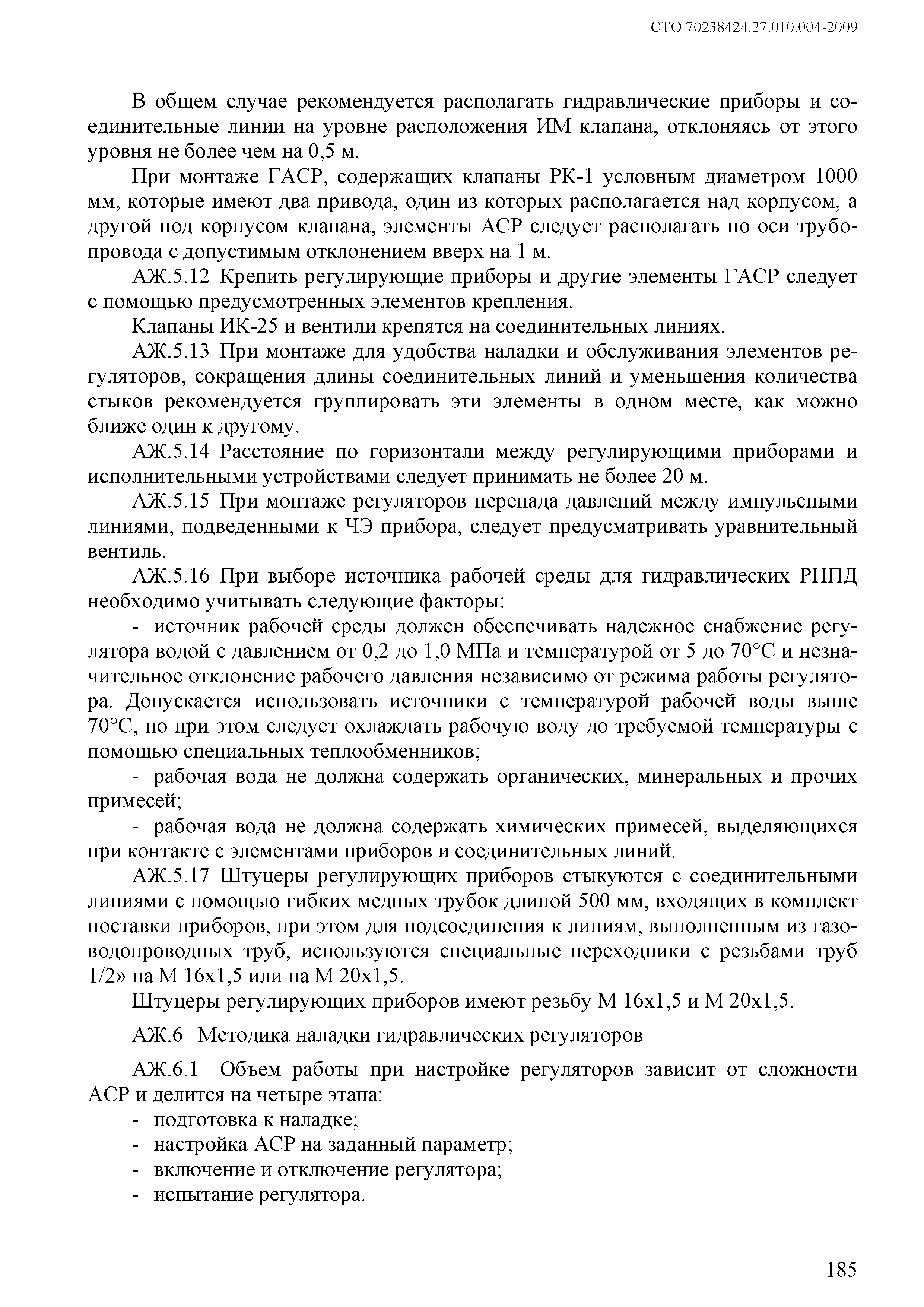 СТО 70238424.27.010.004-2009

В общем случае рекомендуется располагать гидравлические приборы и соединительные линии на уровне расположения ИМ клапана, отклоняясь от этого уровня не более чем на 0,5 м.

При монтаже ГАСР, содержащих клапаны РК-1 условным диаметром 1000 мм, которые имеют два привода, один из которых располагается над корпусом, а другой под корпусом клапана, элементы АСР следует располагать по оси трубопровода с допустимым отклонением вверх на 1 м.

АЖ.5.12 Крепить регулирующие приборы и другие элементы ГАСР следует с помощью предусмотренных элементов крепления.

Клапаны ИК-25 и вентили крепятся на соединительных линиях.

АЖ.5.13 При монтаже для удобства наладки и обслуживания элементов регуляторов, сокращения длины соединительных линий и уменьшения количества стыков рекомендуется группировать эти элементы в одном месте, как можно ближе один к другому.

АЖ.5.14 Расстояние по горизонтали между регулирующими приборами и исполнительными устройствами следует принимать не более 20 м.

АЖ.5.15 При монтаже регуляторов перепада давлений между импульсными линиями, подведенными к ЧЭ прибора, следует предусматривать уравнительный вентиль.

АЖ.5.16 При выборе источника рабочей среды для гидравлических РНПД необходимо учитывать следующие факторы:

- источник рабочей среды должен обеспечивать надежное снабжение регулятора водой с давлением от 0,2 до 1,0 МПа и температурой от 5 до 70°С и незначительное отклонение рабочего давления независимо от режима работы регулятора. Допускается использовать источники с температурой рабочей воды выше 70°С, но при этом следует охлаждать рабочую воду до требуемой температуры с помощью специальных теплообменников;

- рабочая вода не должна содержать органических, минеральных и прочих примесей;

- рабочая вода не должна содержать химических примесей, выделяющихся при контакте с элементами приборов и соединительных линий.

АЖ.5.17 Штуцеры регулирующих приборов стыкуются с соединительными линиями с помощью гибких медных трубок длиной 500 мм, входящих в комплект поставки приборов, при этом для подсоединения к линиям, выполненным из газоводопроводных труб, используются специальные переходники с резьбами труб 1/2» на М 16х1,5 или на М 20х1,5.

Штуцеры регулирующих приборов имеют резьбу М 16х1,5 и М 20х1,5.

АЖ.6 Методика наладки гидравлических регуляторов

АЖ.6.1 Объем работы при настройке регуляторов зависит от сложности АСР и делится на четыре этапа:

- подготовка к наладке;
- настройка АСР на заданный параметр;
- включение и отключение регулятора;
- испытание регулятора.

185